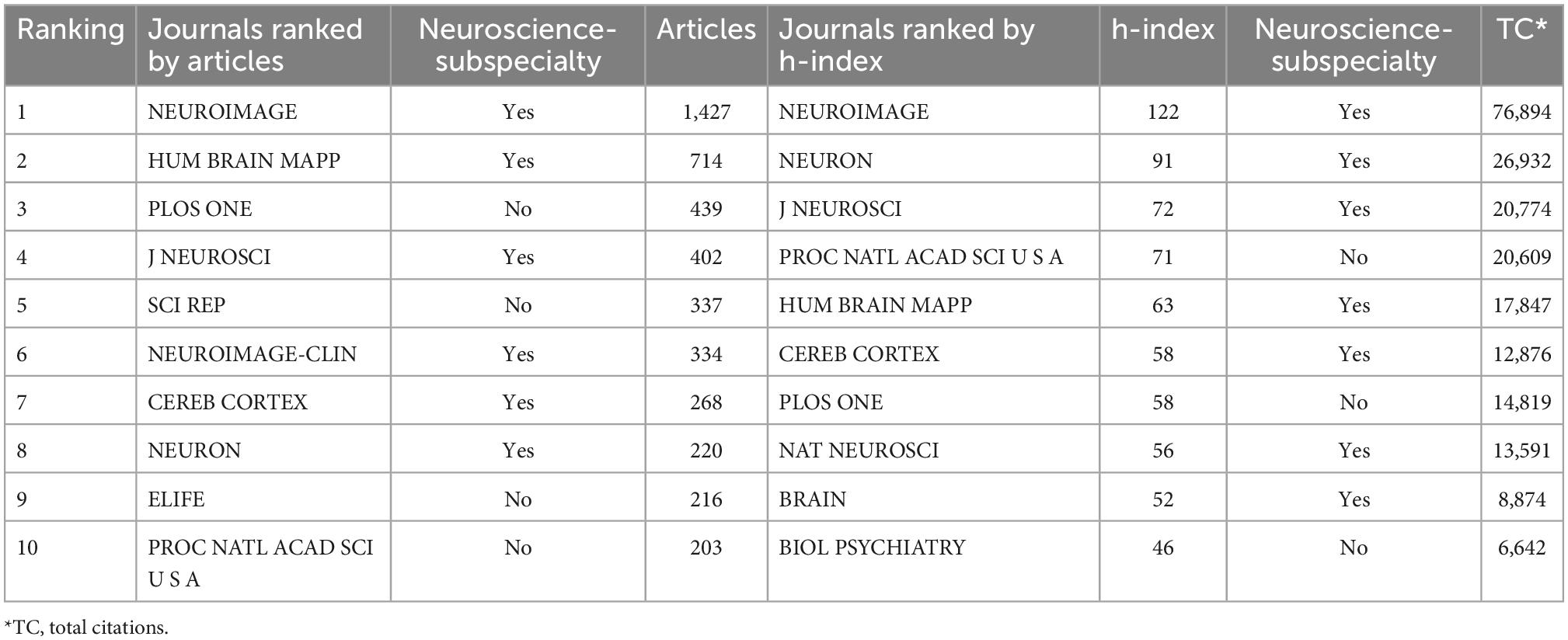 | Ranking | Journals ranked by articles | Neuroscience-subspecialty | Articles | Journals ranked by h-index | h-index | Neuroscience-subspecialty | TC* |
|---|---|---|---|---|---|---|---|
| 1 | NEUROIMAGE | Yes | 1,427 | NEUROIMAGE | 122 | Yes | 76,894 |
| 2 | HUM BRAIN MAPP | Yes | 714 | NEURON | 91 | Yes | 26,932 |
| 3 | PLOS ONE | No | 439 | J NEUROSCI | 72 | Yes | 20,774 |
| 4 | J NEUROSCI | Yes | 402 | PROC NATL ACAD SCI U S A | 71 | No | 20,609 |
| 5 | SCI REP | No | 337 | HUM BRAIN MAPP | 63 | Yes | 17,847 |
| 6 | NEUROIMAGE-CLIN | Yes | 334 | CEREB CORTEX | 58 | Yes | 12,876 |
| 7 | CEREB CORTEX | Yes | 268 | PLOS ONE | 58 | No | 14,819 |
| 8 | NEURON | Yes | 220 | NAT NEUROSCI | 56 | Yes | 13,591 |
| 9 | ELIFE | No | 216 | BRAIN | 52 | Yes | 8,874 |
| 10 | PROC NATL ACAD SCI U S A | No | 203 | BIOL PSYCHIATRY | 46 | No | 6,642 |

*TC, total citations.